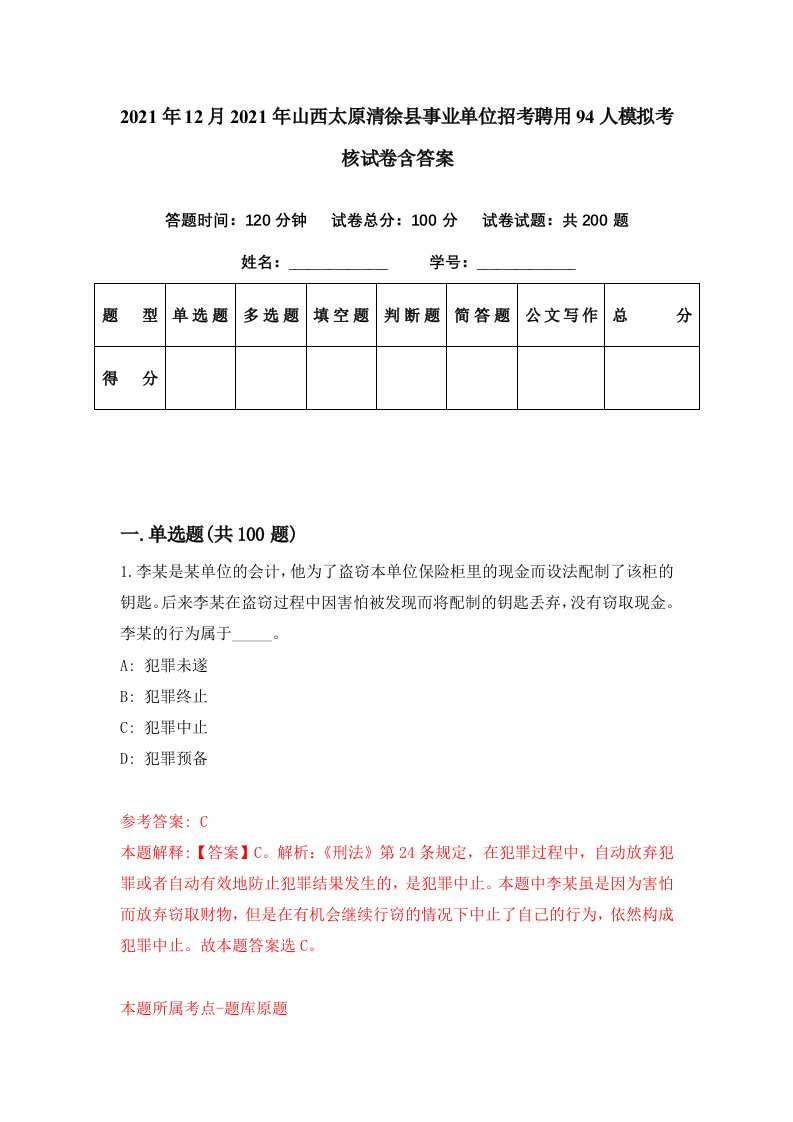 2021年12月2021年山西太原清徐县事业单位招考聘用94人模拟考核试卷含答案

答题时间：120分钟　试卷总分：100分　试卷试题：共200题

姓名：____________　学号：____________

| 题　型 | 单选题 | 多选题 | 填空题 | 判断题 | 简答题 | 公文写作 | 总　分 |
|---|---|---|---|---|---|---|---|
| 得　分 | | | | | | | |

一.单选题(共100题)

1.李某是某单位的会计，他为了盗窃本单位保险柜里的现金而设法配制了该柜的钥匙。后来李某在盗窃过程中因害怕被发现而将配制的钥匙丢弃，没有窃取现金。李某的行为属于_____。

A: 犯罪未遂

B: 犯罪终止

C: 犯罪中止

D: 犯罪预备

参考答案: C

本题解释:【答案】C。解析:《刑法》第24条规定，在犯罪过程中，自动放弃犯罪或者自动有效地防止犯罪结果发生的，是犯罪中止。本题中李某虽是因为害怕而放弃窃取财物，但是在有机会继续行窃的情况下中止了自己的行为，依然构成犯罪中止。故本题答案选C。

本题所属考点-题库原题